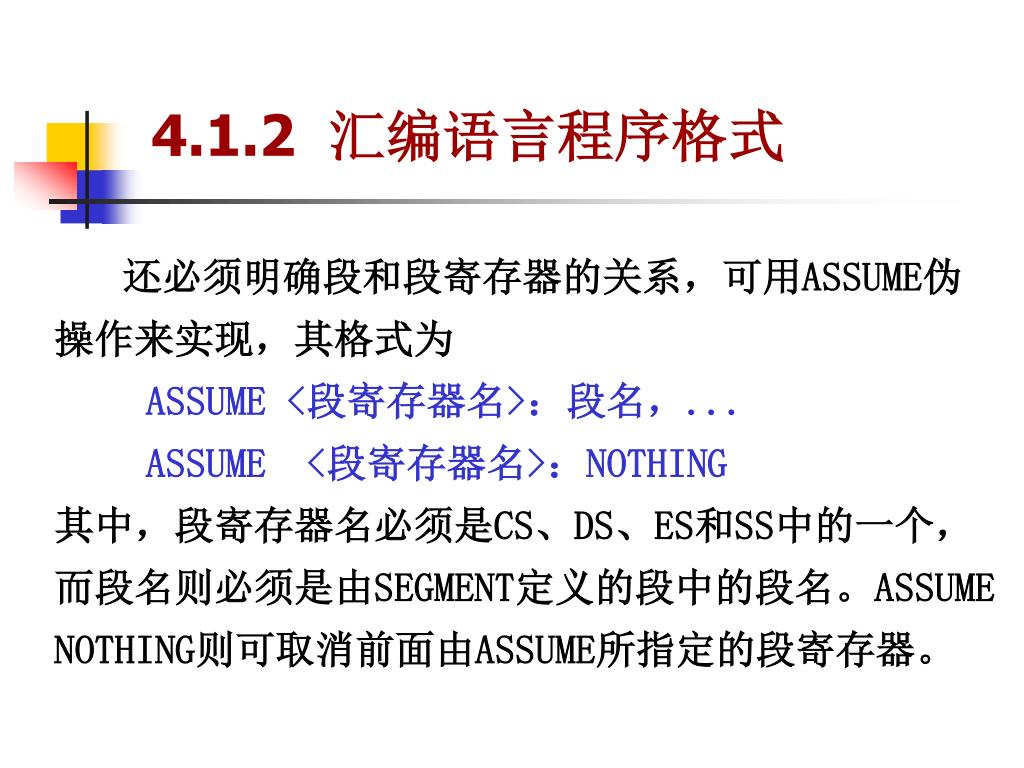 4.1.2 汇编语言程序格式

还必须明确段和段寄存器的关系，可用ASSUME伪操作来实现，其格式为

ASSUME <段寄存器名>：段名，...

ASSUME <段寄存器名>：NOTHING

其中，段寄存器名必须是CS、DS、ES和SS中的一个，而段名则必须是由SEGMENT定义的段中的段名。ASSUME NOTHING则可取消前面由ASSUME所指定的段寄存器。